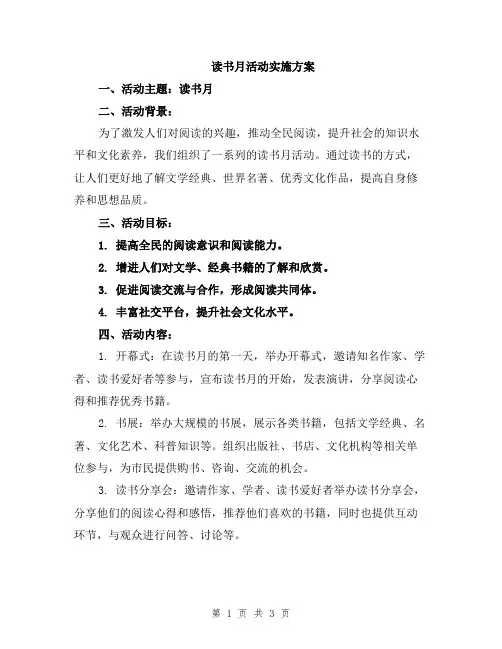 读书月活动实施方案

一、活动主题：读书月

二、活动背景：

为了激发人们对阅读的兴趣，推动全民阅读，提升社会的知识水平和文化素养，我们组织了一系列的读书月活动。通过读书的方式，让人们更好地了解文学经典、世界名著、优秀文化作品，提高自身修养和思想品质。

三、活动目标：

1. 提高全民的阅读意识和阅读能力。

2. 增进人们对文学、经典书籍的了解和欣赏。

3. 促进阅读交流与合作，形成阅读共同体。

4. 丰富社交平台，提升社会文化水平。

四、活动内容：

1. 开幕式：在读书月的第一天，举办开幕式，邀请知名作家、学者、读书爱好者等参与，宣布读书月的开始，发表演讲，分享阅读心得和推荐优秀书籍。

2. 书展：举办大规模的书展，展示各类书籍，包括文学经典、名著、文化艺术、科普知识等。组织出版社、书店、文化机构等相关单位参与，为市民提供购书、咨询、交流的机会。

3. 读书分享会：邀请作家、学者、读书爱好者举办读书分享会，分享他们的阅读心得和感悟，推荐他们喜欢的书籍，同时也提供互动环节，与观众进行问答、讨论等。

第 1 页 共 3 页